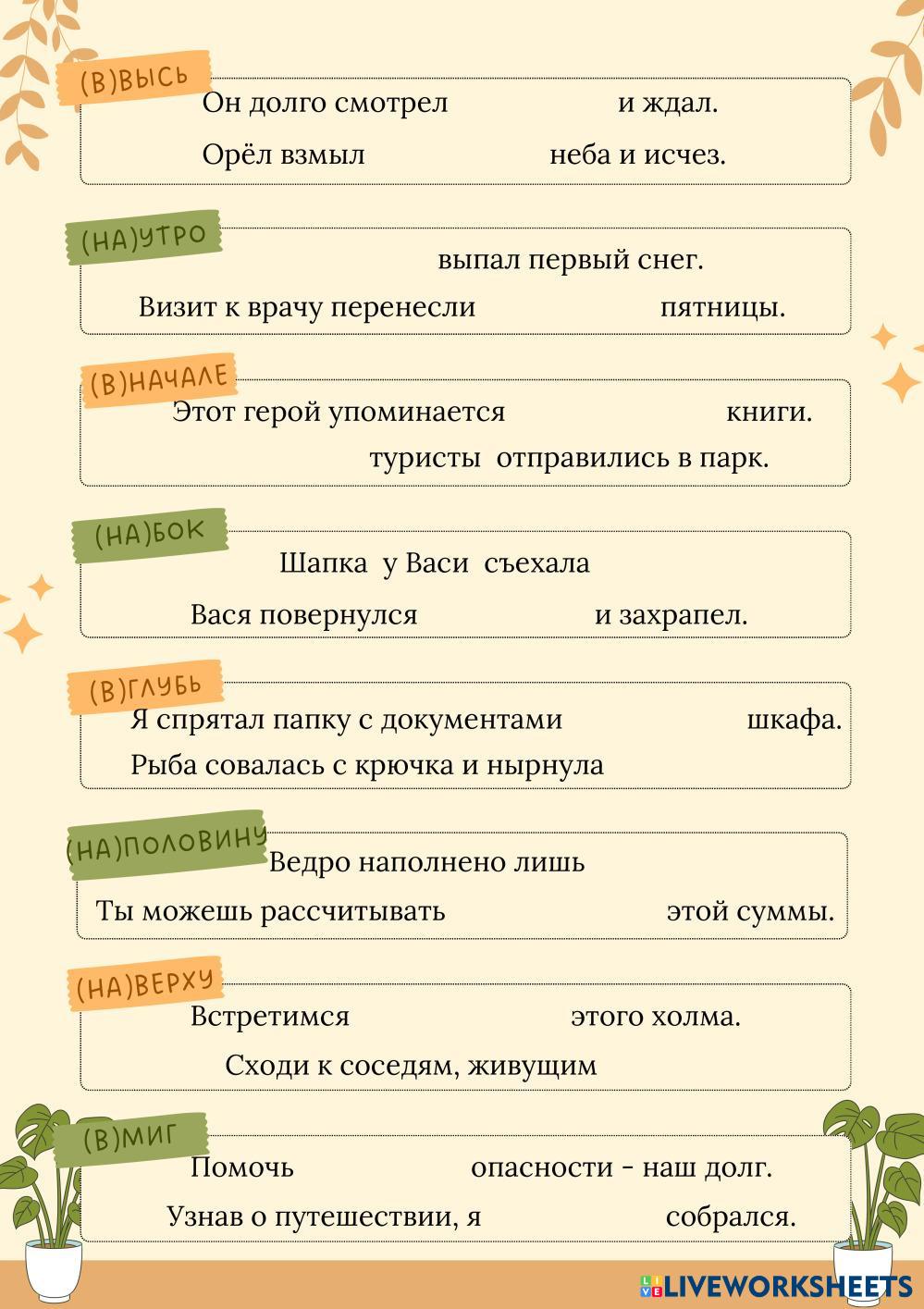 (В)ВЫСЬ
Он долго смотрел и ждал.
Орёл взмыл неба и исчез.

(НА)УТРО
выпал первый снег.
Визит к врачу перенесли пятницы.

(В)НАЧАЛЕ
Этот герой упоминается книги.
туристы отправились в парк.

(НА)БОК
Шапка у Васи съехала
Вася повернулся и захрапел.

(В)ГЛУБЬ
Я спрятал папку с документами шкафа.
Рыба совалась с крючка и нырнула

(НА)ПОЛОВИНУ
Ведро наполнено лишь
Ты можешь рассчитывать этой суммы.

(НА)ВЕРХУ
Встретимся этого холма.
Сходи к соседям, живущим

(В)МИГ
Помочь опасности - наш долг.
Узнав о путешествии, я собрался.

LIVEWORKSHEETS